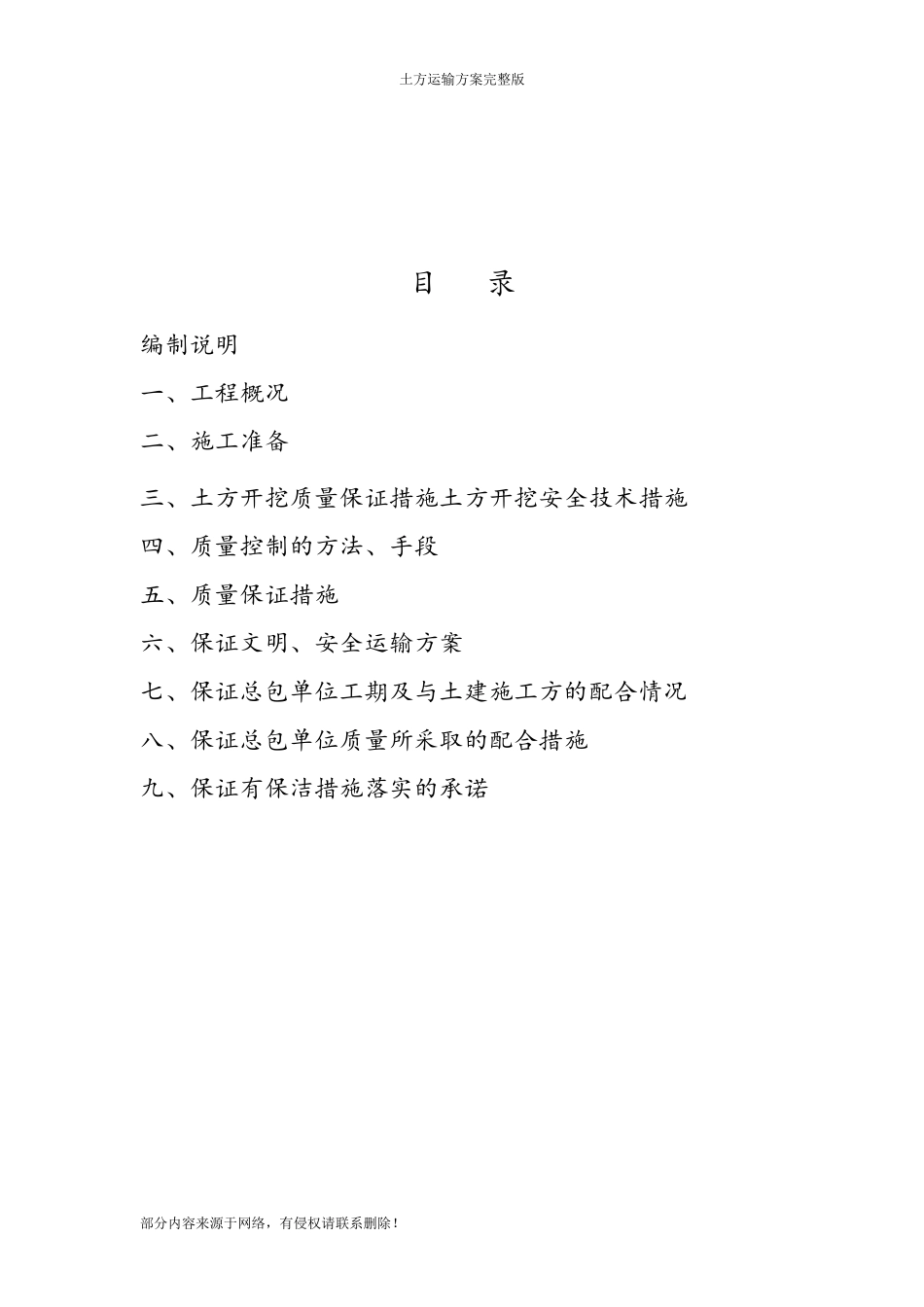 土方运输方案完整版

目　录

编制说明

一、工程概况

二、施工准备

三、土方开挖质量保证措施土方开挖安全技术措施

四、质量控制的方法、手段

五、质量保证措施

六、保证文明、安全运输方案

七、保证总包单位工期及与土建施工方的配合情况

八、保证总包单位质量所采取的配合措施

九、保证有保洁措施落实的承诺

部分内容来源于网络，有侵权请联系删除！